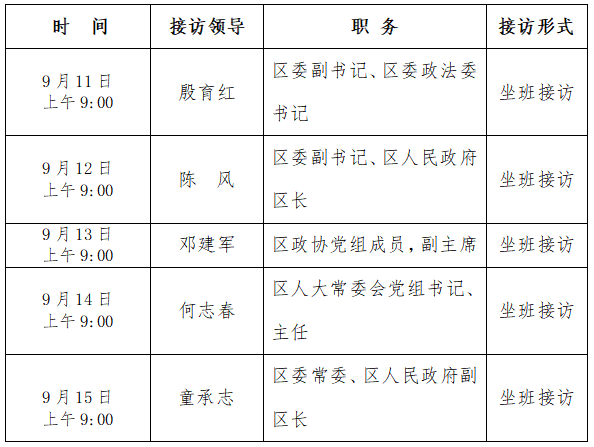 | 时　间 | 接访领导 | 职　务 | 接访形式 |
|---|---|---|---|
| 9月11日 上午9:00 | 殷育红 | 区委副书记、区委政法委书记 | 坐班接访 |
| 9月12日 上午9:00 | 陈　风 | 区委副书记、区人民政府区长 | 坐班接访 |
| 9月13日 上午9:00 | 邓建军 | 区政协党组成员，副主席 | 坐班接访 |
| 9月14日 上午9:00 | 何志春 | 区人大常委会党组书记、主任 | 坐班接访 |
| 9月15日 上午9:00 | 童承志 | 区委常委、区人民政府副区长 | 坐班接访 |